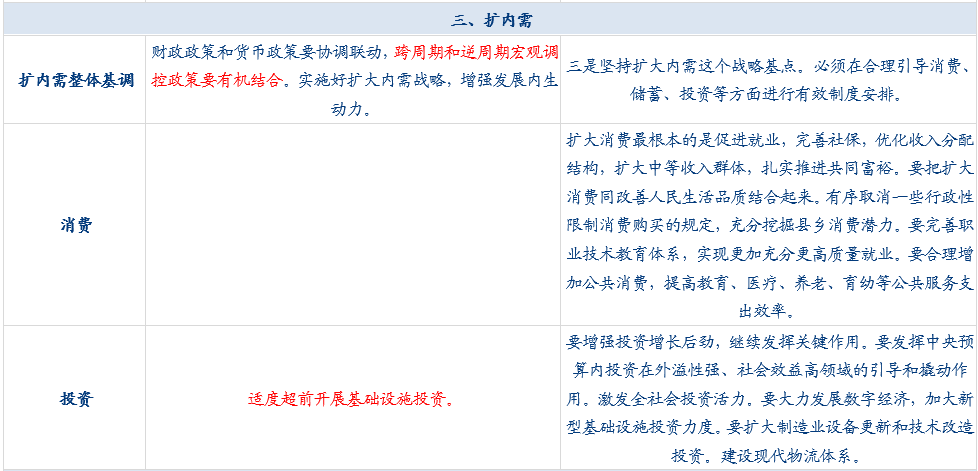 | 三、扩内需 | | |
|---|---|---|
| 扩内需整体基调 | 财政政策和货币政策要协调联动，跨周期和逆周期宏观调控政策要有机结合。实施好扩大内需战略，增强发展内生动力。 | 三是坚持扩大内需这个战略基点。必须在合理引导消费、储蓄、投资等方面进行有效制度安排。 |
| 消费 | | 扩大消费最根本的是促进就业，完善社保，优化收入分配结构，扩大中等收入群体，扎实推进共同富裕。要把扩大消费同改善人民生活品质结合起来。有序取消一些行政性限制消费购买的规定，充分挖掘县乡消费潜力。要完善职业技术教育体系，实现更加充分更高质量就业。要合理增加公共消费，提高教育、医疗、养老、育幼等公共服务支出效率。 |
| 投资 | 适度超前开展基础设施投资。 | 要增强投资增长后劲，继续发挥关键作用。要发挥中央预算内投资在外溢性强、社会效益高领域的引导和撬动作用。激发全社会投资活力。要大力发展数字经济，加大新型基础设施投资力度。要扩大制造业设备更新和技术改造投资。建设现代物流体系。 |